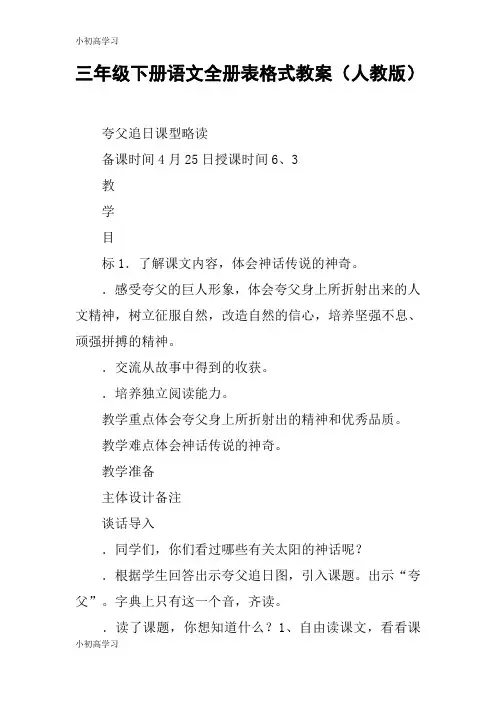 小初高学习

三年级下册语文全册表格式教案（人教版）

夸父追日课型略读

备课时间 4 月 25 日授课时间 6、3

教

学

目

标 1．了解课文内容，体会神话传说的神奇。

．感受夸父的巨人形象，体会夸父身上所折射出来的人文精神，树立征服自然，改造自然的信心，培养坚强不息、顽强拼搏的精神。

．交流从故事中得到的收获。

．培养独立阅读能力。

教学重点体会夸父身上所折射出的精神和优秀品质。

教学难点体会神话传说的神奇。

教学准备

主体设计备注

谈话导入

．同学们，你们看过哪些有关太阳的神话呢？

．根据学生回答出示夸父追日图，引入课题。出示“夸父”。字典上只有这一个音，齐读。

．读了课题，你想知道什么？1、自由读课文，看看课

小初高学习